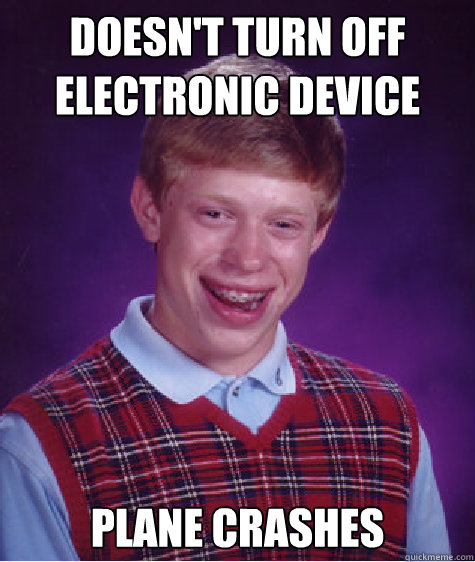 DOESN'T TURN OFF ELECTRONIC DEVICE

PLANE CRASHES

quickmeme.com